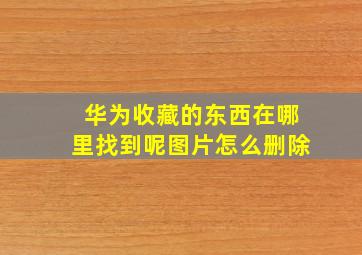 华为收藏的东西在哪里找到呢图片怎么删除